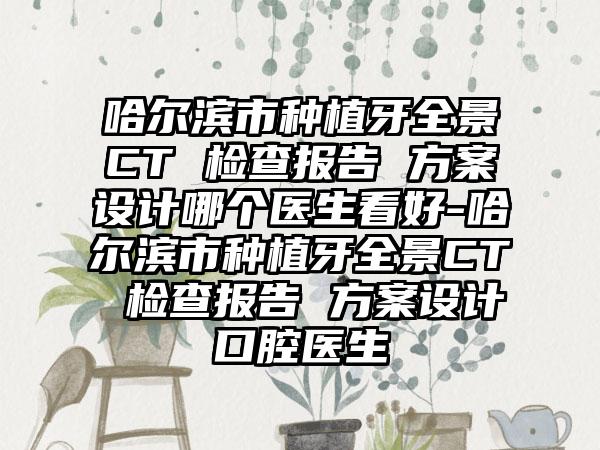 哈尔滨市种植牙全景CT 检查报告 方案设计哪个医生看好-哈尔滨市种植牙全景CT 检查报告 方案设计口腔医生